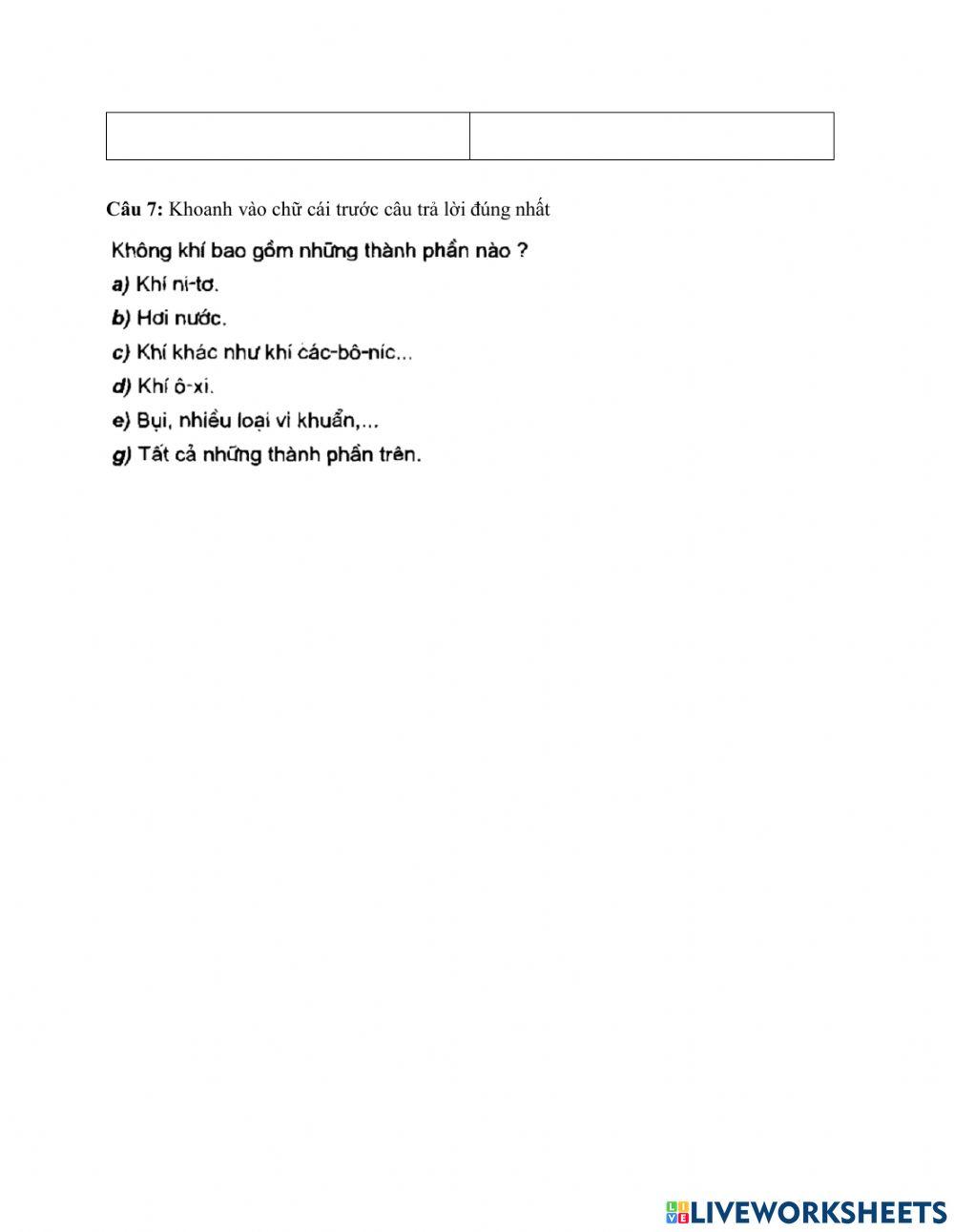 Câu 7: Khoanh vào chữ cái trước câu trả lời đúng nhất

Không khí bao gồm những thành phần nào ?

a) Khí ni-tơ.

b) Hơi nước.

c) Khí khác như khí các-bô-níc...

d) Khí ô-xi.

e) Bụi, nhiều loại vi khuẩn,...

g) Tất cả những thành phần trên.

LIVEWORKSHEETS